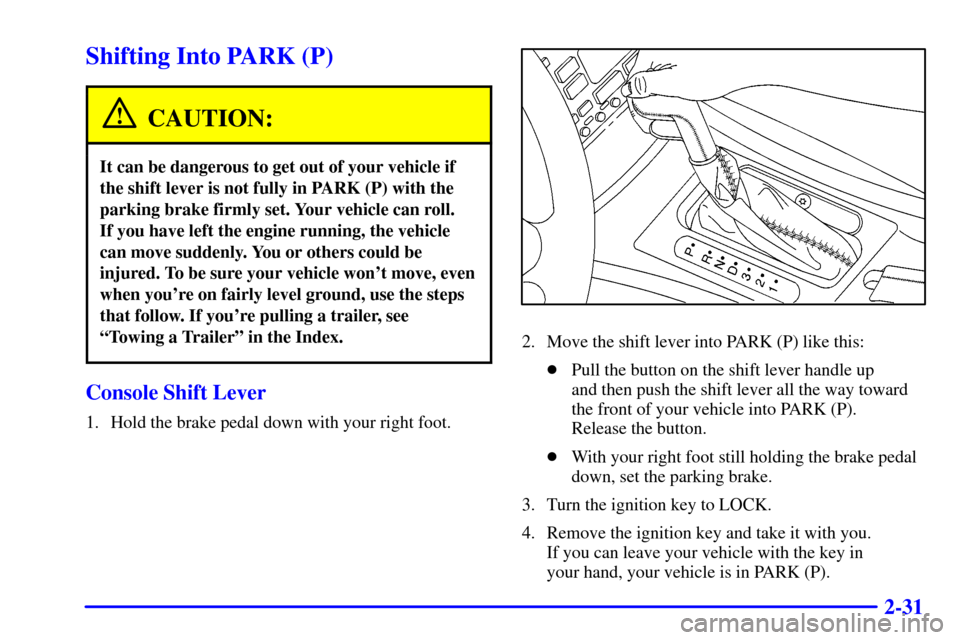 Shifting Into PARK (P)

CAUTION:

It can be dangerous to get out of your vehicle if the shift lever is not fully in PARK (P) with the parking brake firmly set. Your vehicle can roll. If you have left the engine running, the vehicle can move suddenly. You or others could be injured. To be sure your vehicle won't move, even when you're on fairly level ground, use the steps that follow. If you're pulling a trailer, see "Towing a Trailer" in the Index.

Console Shift Lever

1. Hold the brake pedal down with your right foot.

P R N D 3 2 1

2. Move the shift lever into PARK (P) like this:

Pull the button on the shift lever handle up and then push the shift lever all the way toward the front of your vehicle into PARK (P). Release the button.

With your right foot still holding the brake pedal down, set the parking brake.

3. Turn the ignition key to LOCK.

4. Remove the ignition key and take it with you. If you can leave your vehicle with the key in your hand, your vehicle is in PARK (P).

2-31

carmanualsonline.info